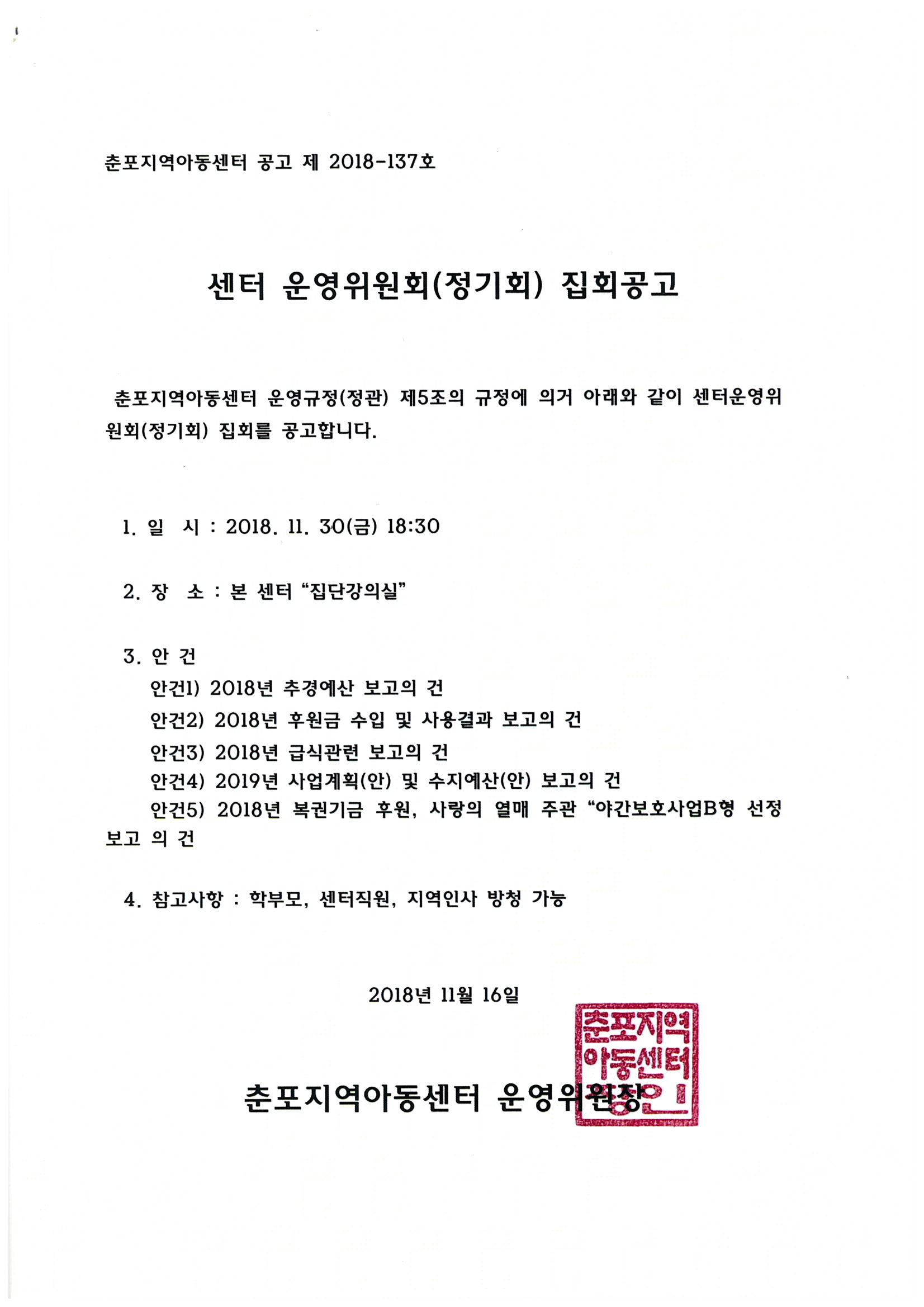 춘포지역아동센터 공고 제 2018-137호

센터 운영위원회(정기회) 집회공고

춘포지역아동센터 운영규정(정관) 제5조의 규정에 의거 아래와 같이 센터운영위원회(정기회) 집회를 공고합니다.

1. 일 시 : 2018. 11. 30(금) 18:30

2. 장 소 : 본 센터 “집단강의실”

3. 안 건
안건1) 2018년 추경예산 보고의 건
안건2) 2018년 후원금 수입 및 사용결과 보고의 건
안건3) 2018년 급식관련 보고의 건
안건4) 2019년 사업계획(안) 및 수지예산(안) 보고의 건
안건5) 2018년 복권기금 후원, 사랑의 열매 주관 “야간보호사업B형 선정 보고 의 건

4. 참고사항 : 학부모, 센터직원, 지역인사 방청 가능

2018년 11월 16일

춘포지역아동센터 운영위원장

춘포지역아동센터인